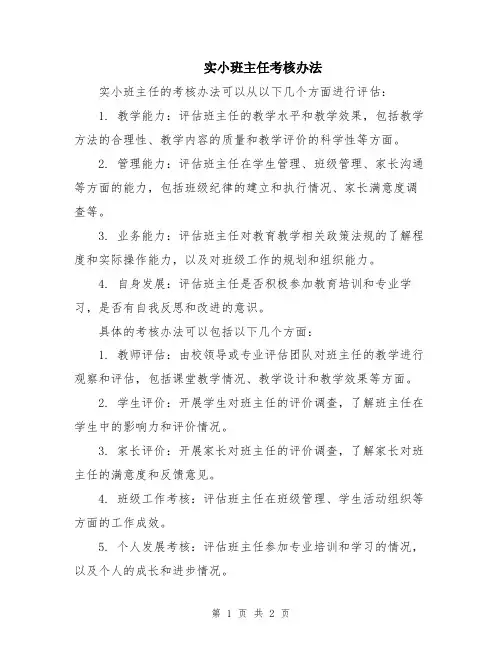 实小班主任考核办法

实小班主任的考核办法可以从以下几个方面进行评估：

1. 教学能力：评估班主任的教学水平和教学效果，包括教学方法的合理性、教学内容的质量和教学评价的科学性等方面。

2. 管理能力：评估班主任在学生管理、班级管理、家长沟通等方面的能力，包括班级纪律的建立和执行情况、家长满意度调查等。

3. 业务能力：评估班主任对教育教学相关政策法规的了解程度和实际操作能力，以及对班级工作的规划和组织能力。

4. 自身发展：评估班主任是否积极参加教育培训和专业学习，是否有自我反思和改进的意识。

具体的考核办法可以包括以下几个方面：

1. 教师评估：由校领导或专业评估团队对班主任的教学进行观察和评估，包括课堂教学情况、教学设计和教学效果等方面。

2. 学生评价：开展学生对班主任的评价调查，了解班主任在学生中的影响力和评价情况。

3. 家长评价：开展家长对班主任的评价调查，了解家长对班主任的满意度和反馈意见。

4. 班级工作考核：评估班主任在班级管理、学生活动组织等方面的工作成效。

5. 个人发展考核：评估班主任参加专业培训和学习的情况，以及个人的成长和进步情况。

第 1 页 共 2 页